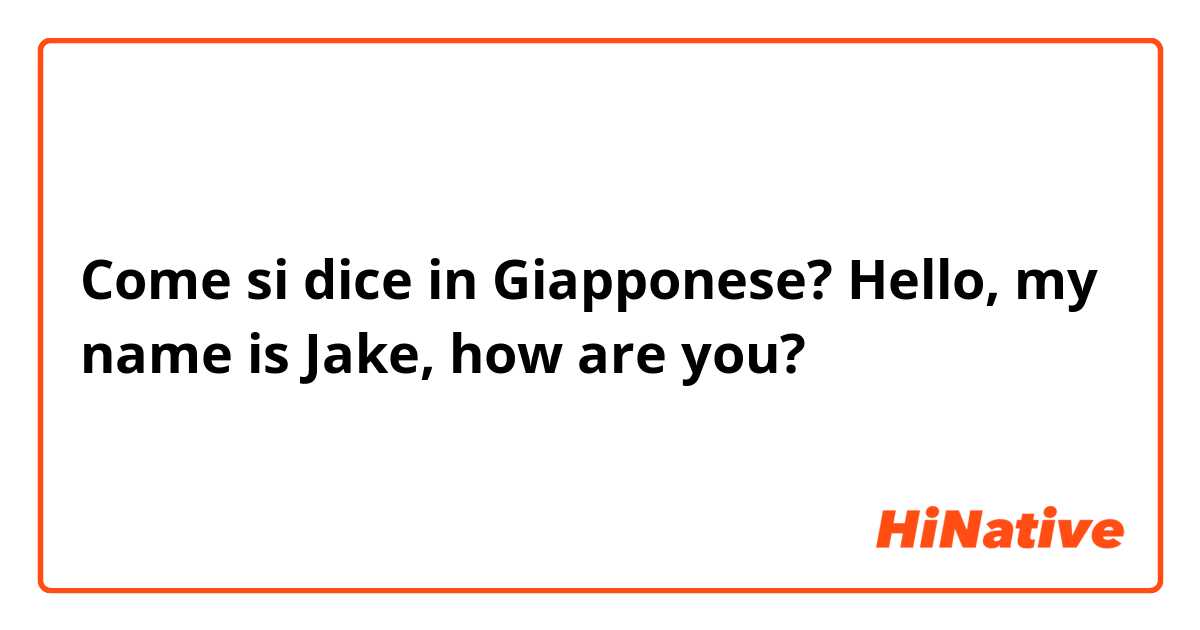 Come si dice in Giapponese? Hello, my name is Jake, how are you?

HiNative